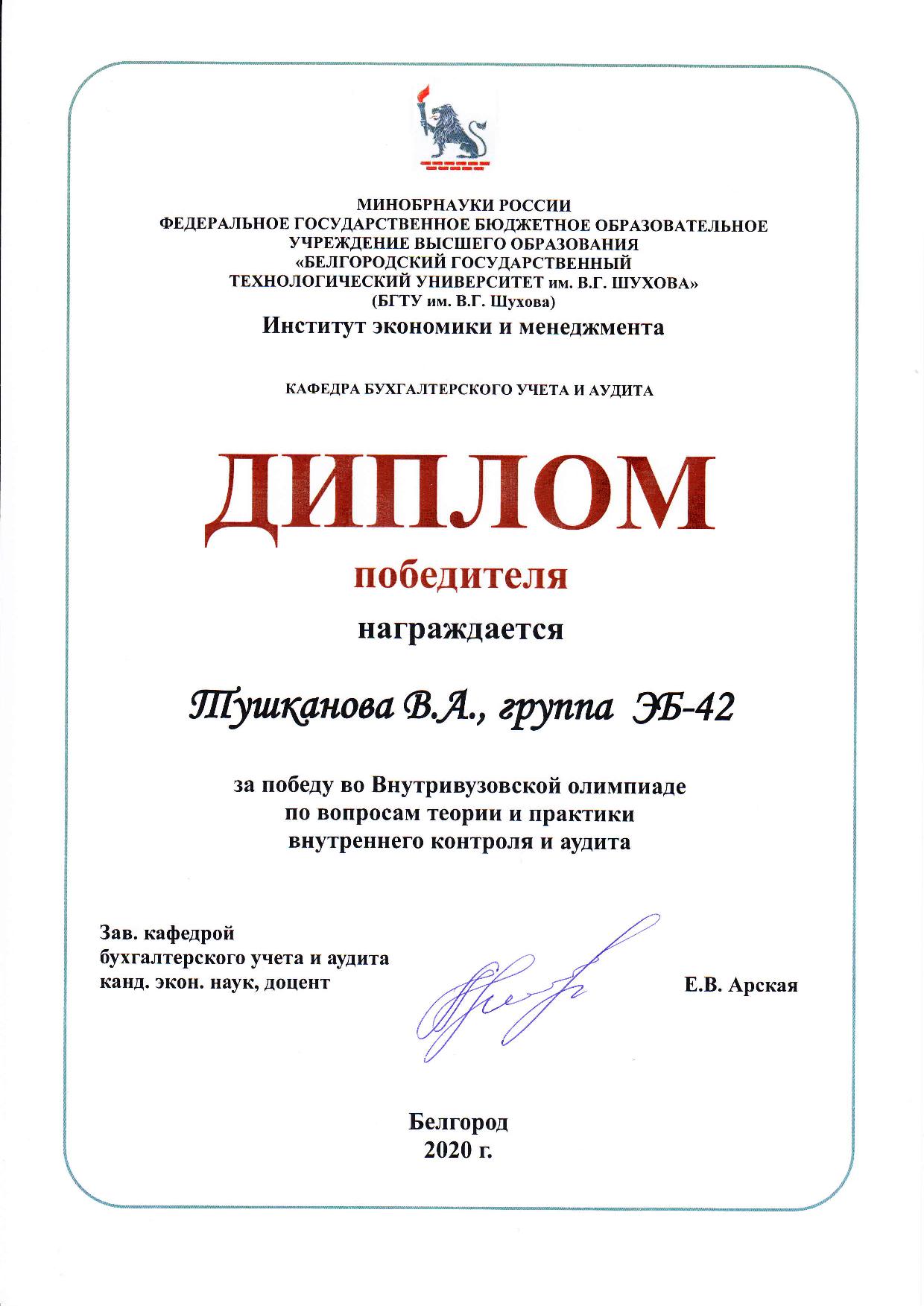 МИНОБРНАУКИ РОССИИ
ФЕДЕРАЛЬНОЕ ГОСУДАРСТВЕННОЕ БЮДЖЕТНОЕ ОБРАЗОВАТЕЛЬНОЕ УЧРЕЖДЕНИЕ ВЫСШЕГО ОБРАЗОВАНИЯ
«БЕЛГОРОДСКИЙ ГОСУДАРСТВЕННЫЙ ТЕХНОЛОГИЧЕСКИЙ УНИВЕРСИТЕТ им. В.Г. ШУХОВА»
(БГТУ им. В.Г. Шухова)
Институт экономики и менеджмента

КАФЕДРА БУХГАЛТЕРСКОГО УЧЕТА И АУДИТА

ДИПЛОМ
победителя
награждается

Тушканова В.А., группа ЭБ-42

за победу во Внутривузовской олимпиаде по вопросам теории и практики внутреннего контроля и аудита

Зав. кафедрой
бухгалтерского учета и аудита
канд. экон. наук, доцент

Е.В. Арская

Белгород
2020 г.